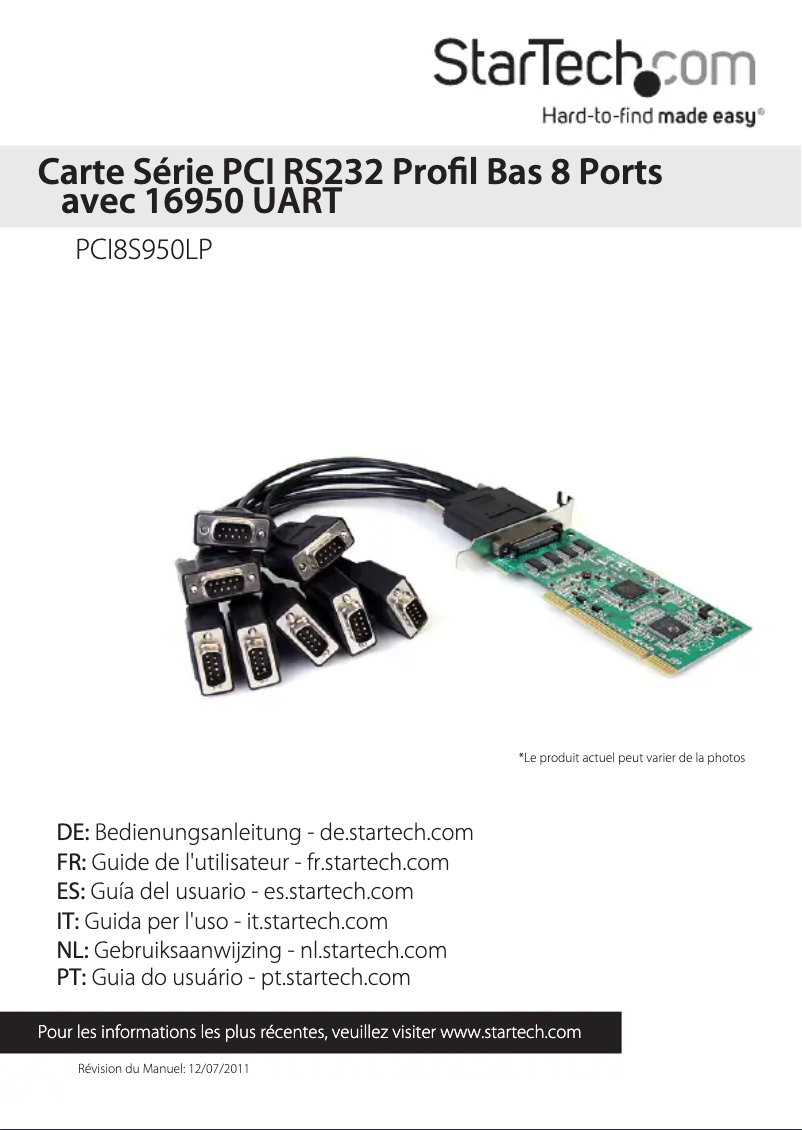 StarTech.com
Hard-to-find made easy®

Carte Série PCI RS232 Profil Bas 8 Ports avec 16950 UART

PCI8S950LP

*Le produit actuel peut varier de la photos

DE: Bedienungsanleitung - de.startech.com
FR: Guide de l'utilisateur - fr.startech.com
ES: Guía del usuario - es.startech.com
IT: Guida per l'uso - it.startech.com
NL: Gebruiksaanwijzing - nl.startech.com
PT: Guia do usuário - pt.startech.com

Pour les informations les plus récentes, veuillez visiter www.startech.com

Révision du Manuel: 12/07/2011